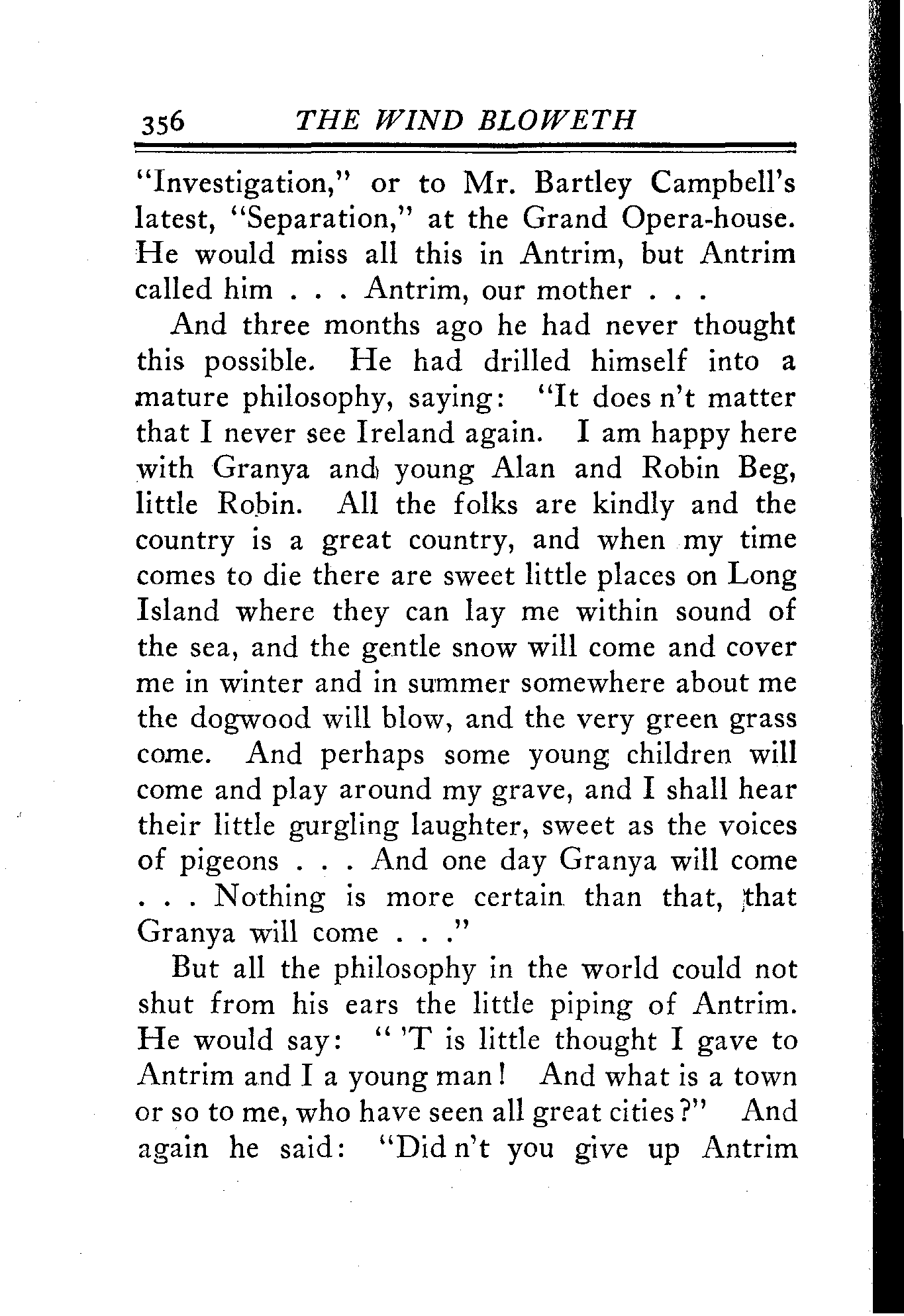 356 THE WIND BLOWETH

"Investigation," or to Mr. Bartley Campbell's latest, "Separation," at the Grand Opera-house. He would miss all this in Antrim, but Antrim called him . . . Antrim, our mother . . .

And three months ago he had never thought this possible. He had drilled himself into a mature philosophy, saying: "It does n't matter that I never see Ireland again. I am happy here with Granya and young Alan and Robin Beg, little Robin. All the folks are kindly and the country is a great country, and when my time comes to die there are sweet little places on Long Island where they can lay me within sound of the sea, and the gentle snow will come and cover me in winter and in summer somewhere about me the dogwood will blow, and the very green grass come. And perhaps some young children will come and play around my grave, and I shall hear their little gurgling laughter, sweet as the voices of pigeons . . . And one day Granya will come . . . Nothing is more certain than that, that Granya will come . . ."

But all the philosophy in the world could not shut from his ears the little piping of Antrim. He would say: " 'T is little thought I gave to Antrim and I a young man! And what is a town or so to me, who have seen all great cities?" And again he said: "Did n't you give up Antrim